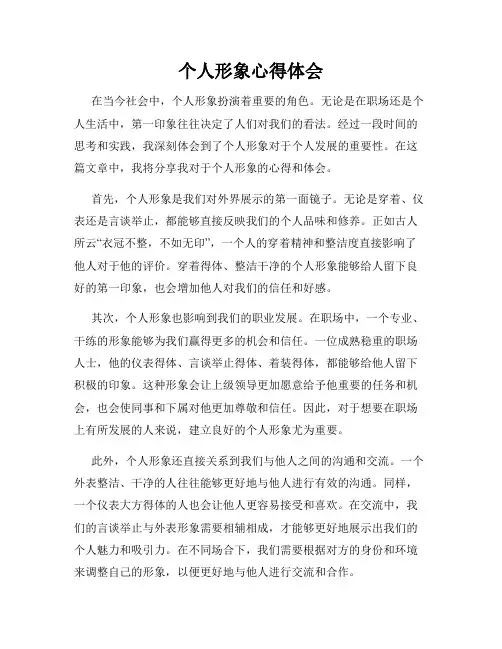 个人形象心得体会

在当今社会中，个人形象扮演着重要的角色。无论是在职场还是个人生活中，第一印象往往决定了人们对我们的看法。经过一段时间的思考和实践，我深刻体会到了个人形象对于个人发展的重要性。在这篇文章中，我将分享我对于个人形象的心得和体会。

首先，个人形象是我们对外界展示的第一面镜子。无论是穿着、仪表还是言谈举止，都能够直接反映我们的个人品味和修养。正如古人所云“衣冠不整，不如无印”，一个人的穿着精神和整洁度直接影响了他人对于他的评价。穿着得体、整洁干净的个人形象能够给人留下良好的第一印象，也会增加他人对我们的信任和好感。

其次，个人形象也影响到我们的职业发展。在职场中，一个专业、干练的形象能够为我们赢得更多的机会和信任。一位成熟稳重的职场人士，他的仪表得体、言谈举止得体、着装得体，都能够给他人留下积极的印象。这种形象会让上级领导更加愿意给予他重要的任务和机会，也会使同事和下属对他更加尊敬和信任。因此，对于想要在职场上有所发展的人来说，建立良好的个人形象尤为重要。

此外，个人形象还直接关系到我们与他人之间的沟通和交流。一个外表整洁、干净的人往往能够更好地与他人进行有效的沟通。同样，一个仪表大方得体的人也会让他人更容易接受和喜欢。在交流中，我们的言谈举止与外表形象需要相辅相成，才能够更好地展示出我们的个人魅力和吸引力。在不同场合下，我们需要根据对方的身份和环境来调整自己的形象，以便更好地与他人进行交流和合作。